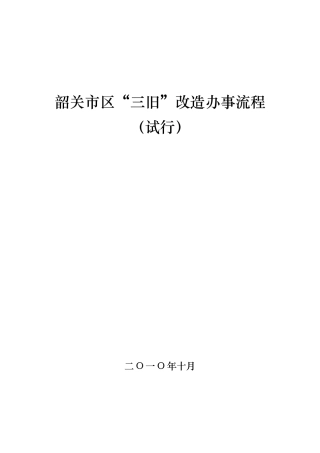 韶关市区“三旧”改造办事流程
（试行）

二〇一〇年十月